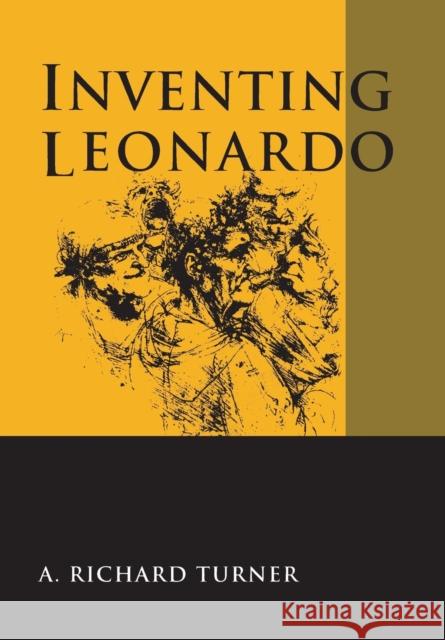 INVENTING LEONARDO

A. RICHARD TURNER